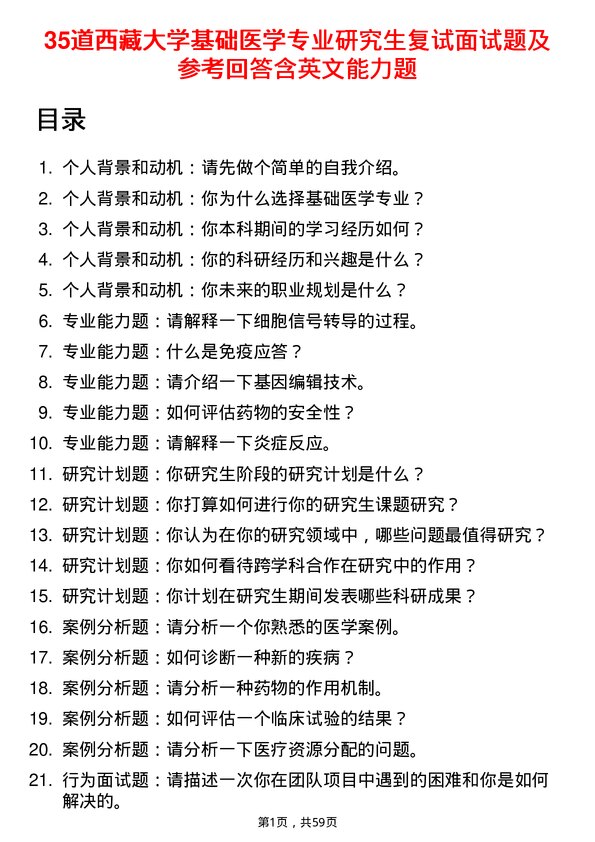 35道西藏大学基础医学专业研究生复试面试题及参考回答含英文能力题

目录

1. 个人背景和动机：请先做个简单的自我介绍。
2. 个人背景和动机：你为什么选择基础医学专业？
3. 个人背景和动机：你本科期间的学习经历如何？
4. 个人背景和动机：你的科研经历和兴趣是什么？
5. 个人背景和动机：你未来的职业规划是什么？
6. 专业能力题：请解释一下细胞信号转导的过程。
7. 专业能力题：什么是免疫应答？
8. 专业能力题：请介绍一下基因编辑技术。
9. 专业能力题：如何评估药物的安全性？
10. 专业能力题：请解释一下炎症反应。
11. 研究计划题：你研究生阶段的研究计划是什么？
12. 研究计划题：你打算如何进行你的研究生课题研究？
13. 研究计划题：你认为在你的研究领域中，哪些问题最值得研究？
14. 研究计划题：你如何看待跨学科合作在研究中的作用？
15. 研究计划题：你计划在研究生期间发表哪些科研成果？
16. 案例分析题：请分析一个你熟悉的医学案例。
17. 案例分析题：如何诊断一种新的疾病？
18. 案例分析题：请分析一种药物的作用机制。
19. 案例分析题：如何评估一个临床试验的结果？
20. 案例分析题：请分析一下医疗资源分配的问题。
21. 行为面试题：请描述一次你在团队项目中遇到的困难和你是如何解决的。

第1页，共59页